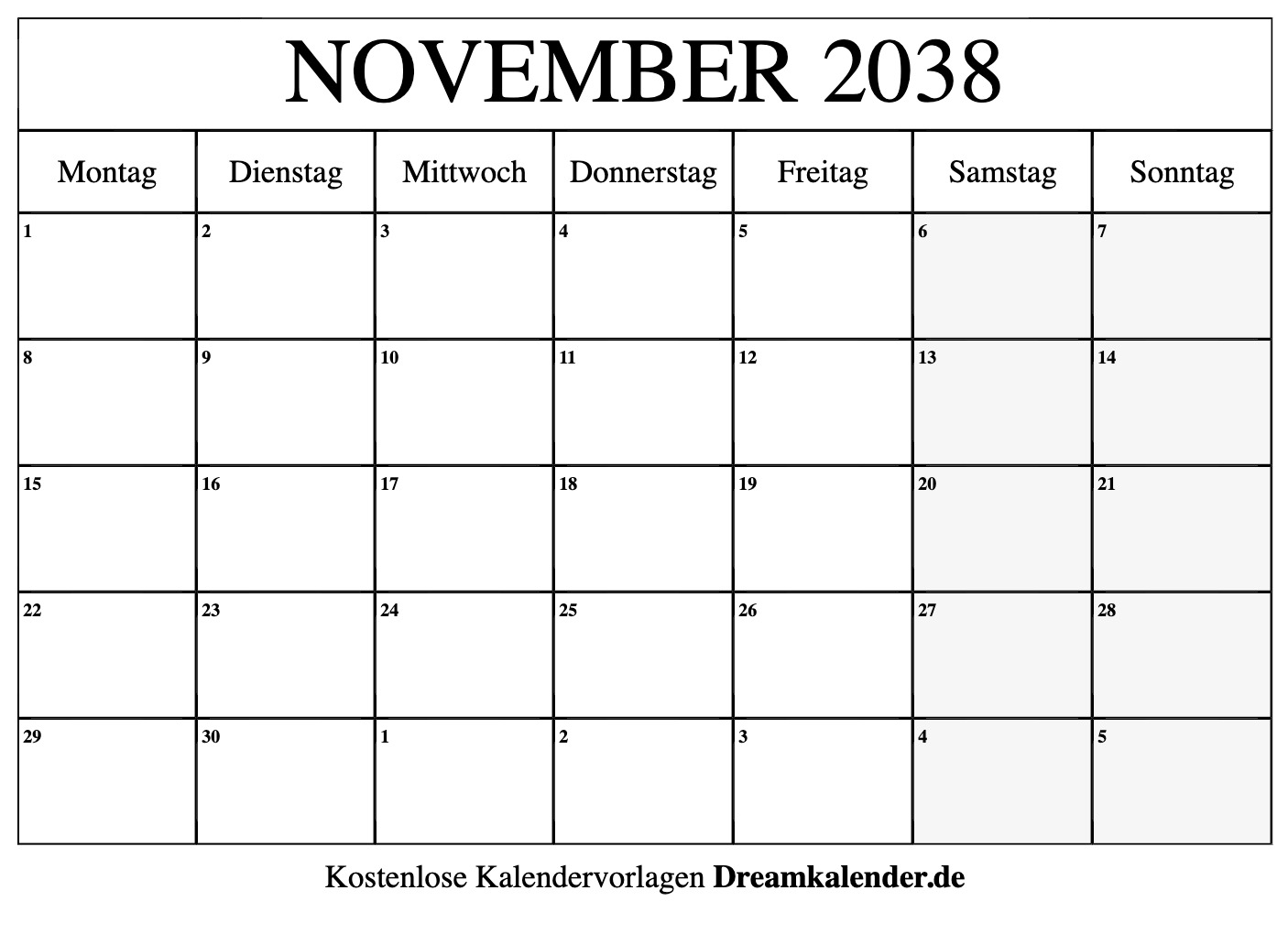 NOVEMBER 2038

| Montag | Dienstag | Mittwoch | Donnerstag | Freitag | Samstag | Sonntag |
|---|---|---|---|---|---|---|
| 1 | 2 | 3 | 4 | 5 | 6 | 7 |
| 8 | 9 | 10 | 11 | 12 | 13 | 14 |
| 15 | 16 | 17 | 18 | 19 | 20 | 21 |
| 22 | 23 | 24 | 25 | 26 | 27 | 28 |
| 29 | 30 | 1 | 2 | 3 | 4 | 5 |

Kostenlose Kalendervorlagen Dreamkalender.de